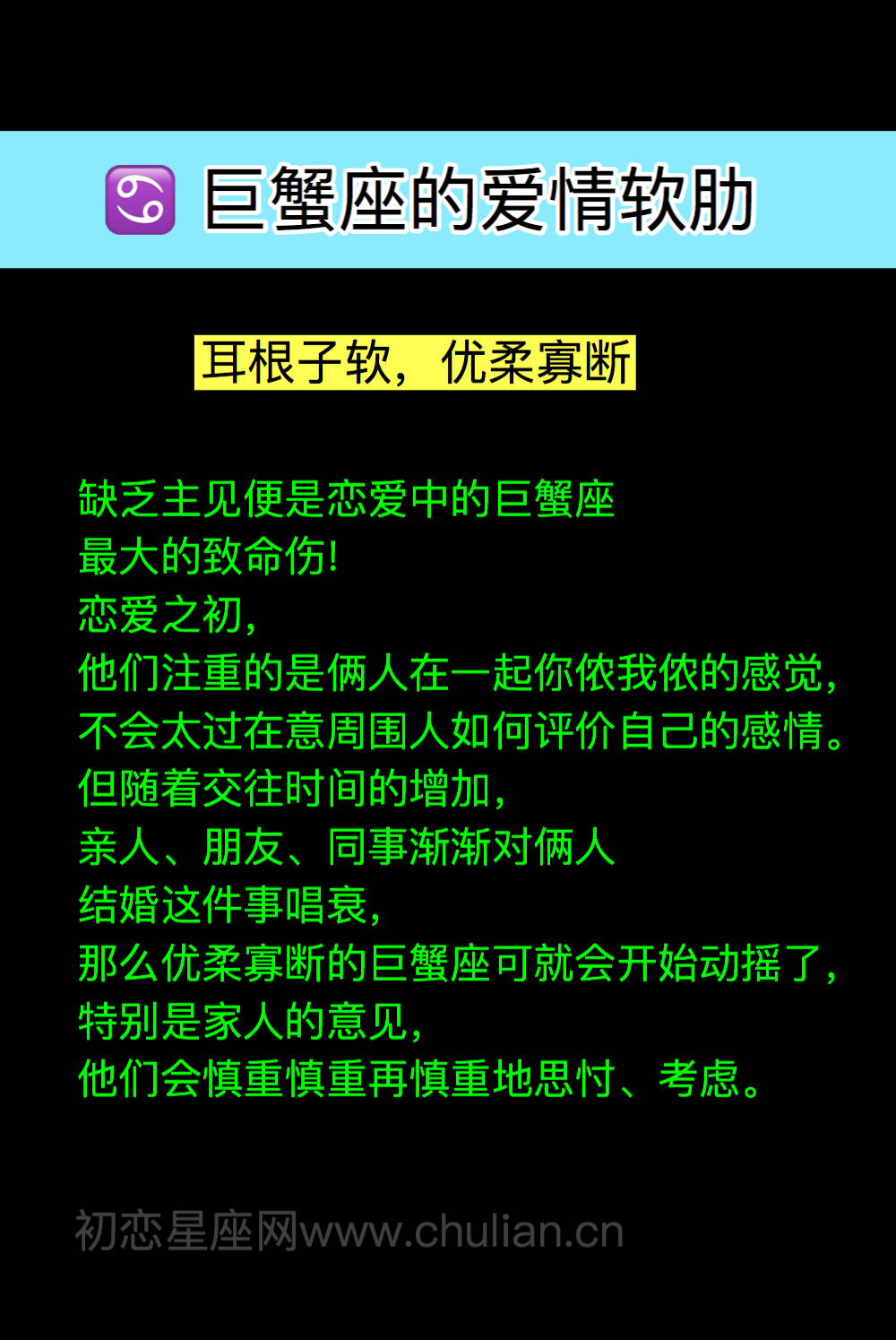 ♋ 巨蟹座的爱情软肋

耳根子软，优柔寡断

缺乏主见便是恋爱中的巨蟹座
最大的致命伤!
恋爱之初，
他们注重的是俩人在一起你侬我侬的感觉，
不会太过在意周围人如何评价自己的感情。
但随着交往时间的增加，
亲人、朋友、同事渐渐对俩人
结婚这件事唱衰，
那么优柔寡断的巨蟹座可就会开始动摇了，
特别是家人的意见，
他们会慎重慎重再慎重地思忖、考虑。

初恋星座网www.chulian.cn